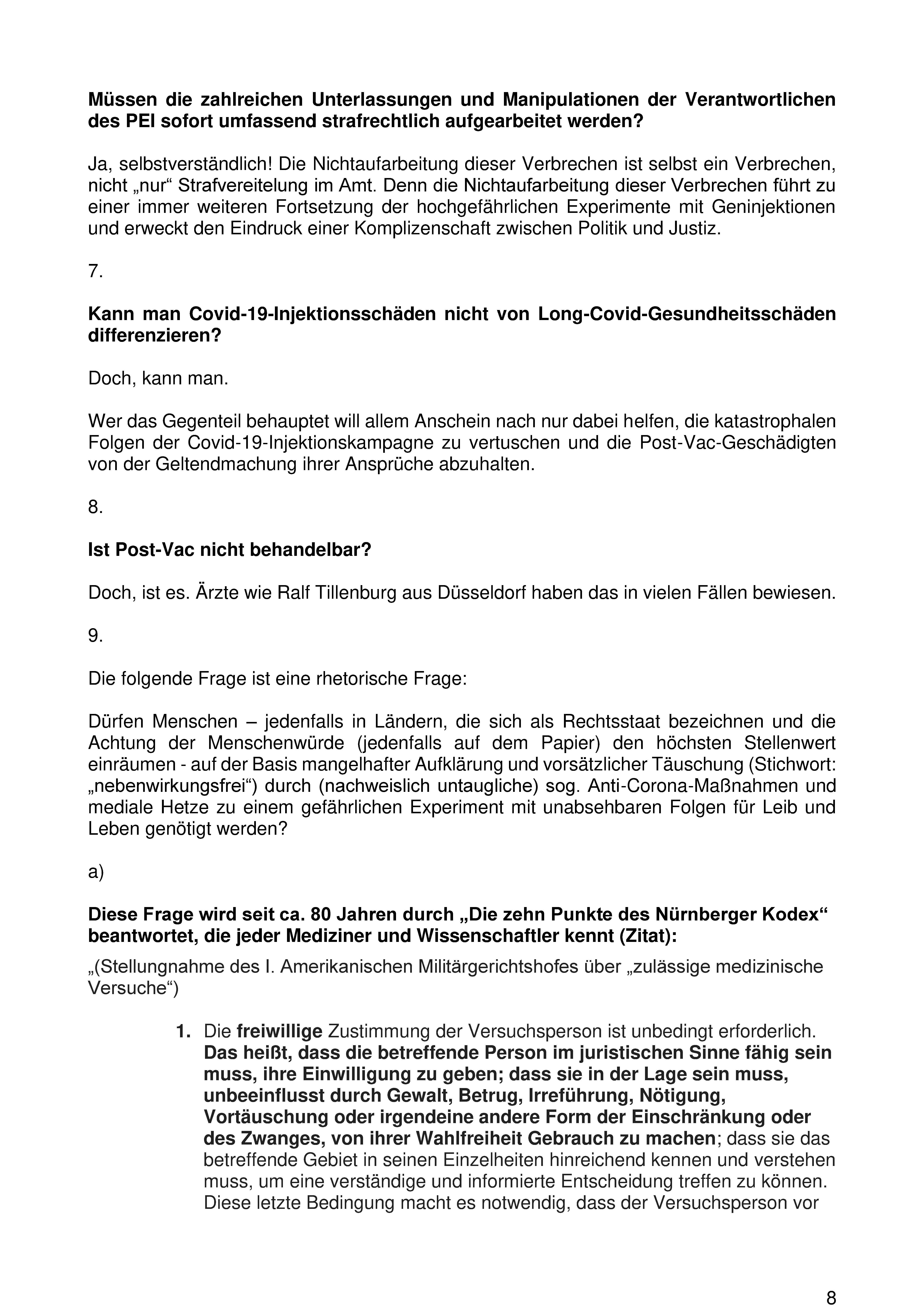 Müssen die zahlreichen Unterlassungen und Manipulationen der Verantwortlichen des PEI sofort umfassend strafrechtlich aufgearbeitet werden?

Ja, selbstverständlich! Die Nichtaufarbeitung dieser Verbrechen ist selbst ein Verbrechen, nicht „nur“ Strafvereitelung im Amt. Denn die Nichtaufarbeitung dieser Verbrechen führt zu einer immer weiteren Fortsetzung der hochgefährlichen Experimente mit Geninjektionen und erweckt den Eindruck einer Komplizenschaft zwischen Politik und Justiz.

7.

Kann man Covid-19-Injektionsschäden nicht von Long-Covid-Gesundheitsschäden differenzieren?

Doch, kann man.

Wer das Gegenteil behauptet will allem Anschein nach nur dabei helfen, die katastrophalen Folgen der Covid-19-Injektionskampagne zu vertuschen und die Post-Vac-Geschädigten von der Geltendmachung ihrer Ansprüche abzuhalten.

8.

Ist Post-Vac nicht behandelbar?

Doch, ist es. Ärzte wie Ralf Tillenburg aus Düsseldorf haben das in vielen Fällen bewiesen.

9.

Die folgende Frage ist eine rhetorische Frage:

Dürfen Menschen – jedenfalls in Ländern, die sich als Rechtsstaat bezeichnen und die Achtung der Menschenwürde (jedenfalls auf dem Papier) den höchsten Stellenwert einräumen - auf der Basis mangelhafter Aufklärung und vorsätzlicher Täuschung (Stichwort: „nebenwirkungsfrei“) durch (nachweislich untaugliche) sog. Anti-Corona-Maßnahmen und mediale Hetze zu einem gefährlichen Experiment mit unabsehbaren Folgen für Leib und Leben genötigt werden?

a)

Diese Frage wird seit ca. 80 Jahren durch „Die zehn Punkte des Nürnberger Kodex“ beantwortet, die jeder Mediziner und Wissenschaftler kennt (Zitat):

„(Stellungnahme des I. Amerikanischen Militärgerichtshofes über „zulässige medizinische Versuche“)

1. Die freiwillige Zustimmung der Versuchsperson ist unbedingt erforderlich. Das heißt, dass die betreffende Person im juristischen Sinne fähig sein muss, ihre Einwilligung zu geben; dass sie in der Lage sein muss, unbeeinflusst durch Gewalt, Betrug, Irreführung, Nötigung, Vortäuschung oder irgendeine andere Form der Einschränkung oder des Zwanges, von ihrer Wahlfreiheit Gebrauch zu machen; dass sie das betreffende Gebiet in seinen Einzelheiten hinreichend kennen und verstehen muss, um eine verständige und informierte Entscheidung treffen zu können. Diese letzte Bedingung macht es notwendig, dass der Versuchsperson vor

8